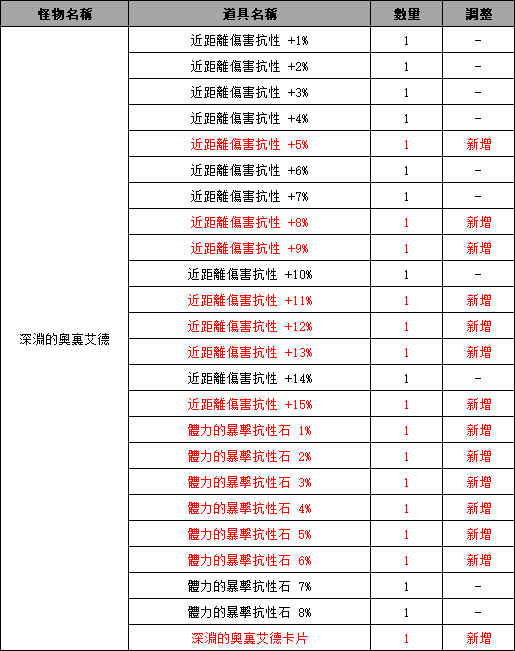 | 怪物名稱 | 道具名稱 | 數量 | 調整 |
|---|---|---|---|
| 深淵的奧裏艾德 | 近距離傷害抗性 +1% | 1 | - |
| | 近距離傷害抗性 +2% | 1 | - |
| | 近距離傷害抗性 +3% | 1 | - |
| | 近距離傷害抗性 +4% | 1 | - |
| | 近距離傷害抗性 +5% | 1 | 新增 |
| | 近距離傷害抗性 +6% | 1 | - |
| | 近距離傷害抗性 +7% | 1 | - |
| | 近距離傷害抗性 +8% | 1 | 新增 |
| | 近距離傷害抗性 +9% | 1 | 新增 |
| | 近距離傷害抗性 +10% | 1 | - |
| | 近距離傷害抗性 +11% | 1 | 新增 |
| | 近距離傷害抗性 +12% | 1 | 新增 |
| | 近距離傷害抗性 +13% | 1 | 新增 |
| | 近距離傷害抗性 +14% | 1 | - |
| | 近距離傷害抗性 +15% | 1 | 新增 |
| | 體力的暴擊抗性石 1% | 1 | 新增 |
| | 體力的暴擊抗性石 2% | 1 | 新增 |
| | 體力的暴擊抗性石 3% | 1 | 新增 |
| | 體力的暴擊抗性石 4% | 1 | 新增 |
| | 體力的暴擊抗性石 5% | 1 | 新增 |
| | 體力的暴擊抗性石 6% | 1 | 新增 |
| | 體力的暴擊抗性石 7% | 1 | - |
| | 體力的暴擊抗性石 8% | 1 | - |
| | 深淵的奧裏艾德卡片 | 1 | 新增 |